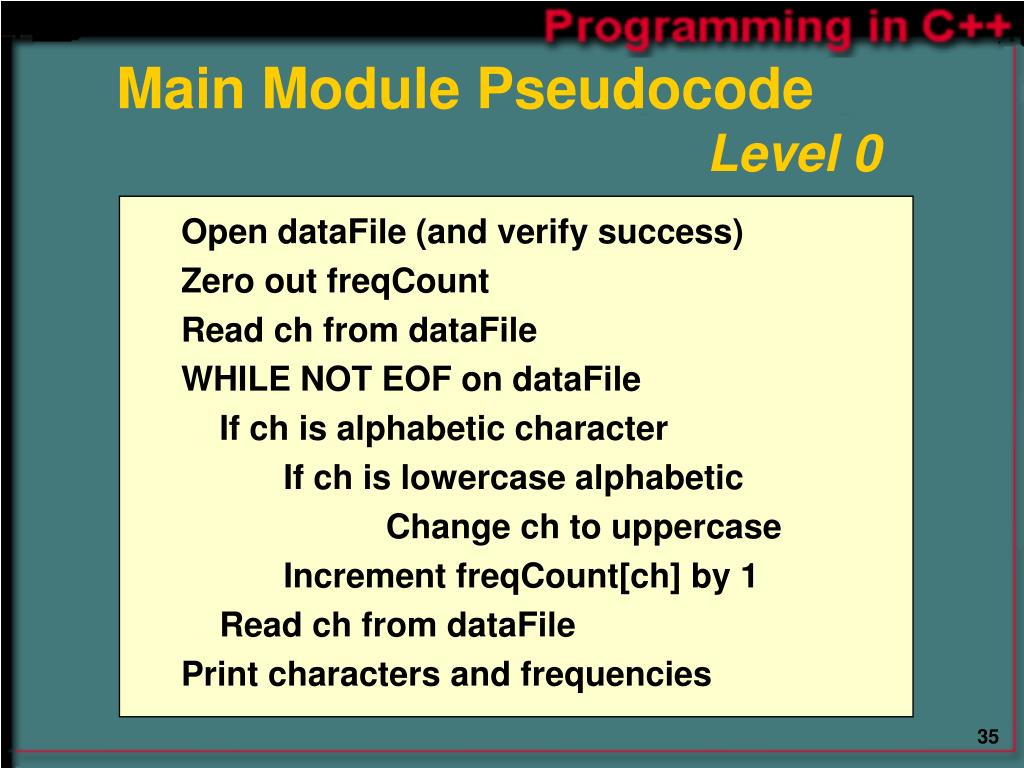 Programming in C++

Main Module Pseudocode

Level 0

Open dataFile (and verify success)
Zero out freqCount
Read ch from dataFile
WHILE NOT EOF on dataFile
If ch is alphabetic character
If ch is lowercase alphabetic
Change ch to uppercase
Increment freqCount[ch] by 1
Read ch from dataFile
Print characters and frequencies

35